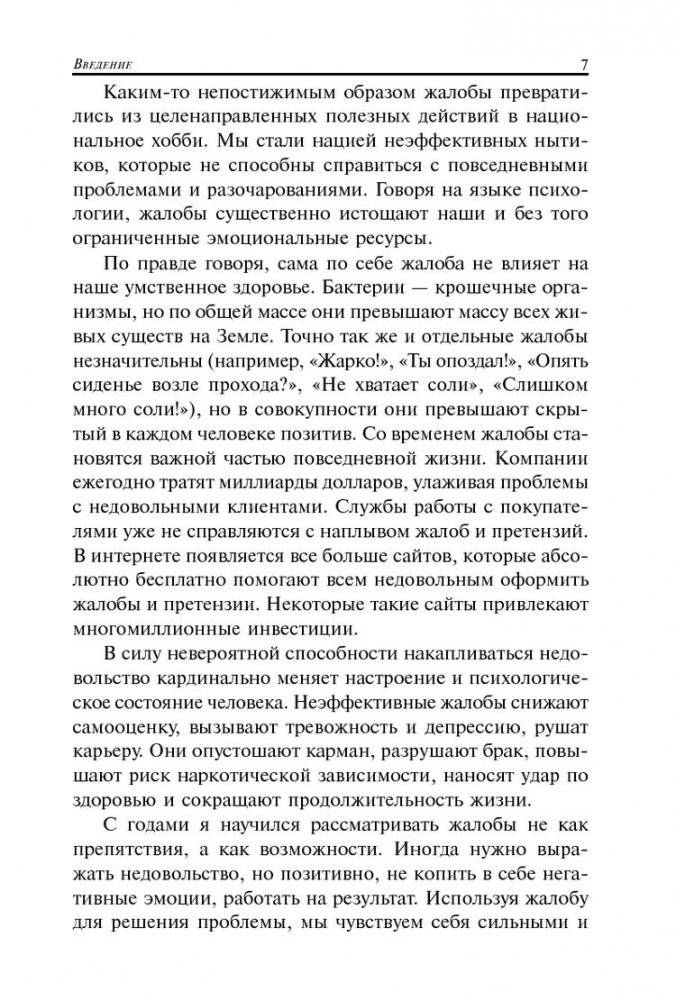 Введение 7

Каким-то непостижимым образом жалобы превратились из целенаправленных полезных действий в национальное хобби. Мы стали нацией неэффективных нытиков, которые не способны справиться с повседневными проблемами и разочарованиями. Говоря на языке психологии, жалобы существенно истощают наши и без того ограниченные эмоциональные ресурсы.

По правде говоря, сама по себе жалоба не влияет на наше умственное здоровье. Бактерии — крошечные организмы, но по общей массе они превышают массу всех живых существ на Земле. Точно так же и отдельные жалобы незначительны (например, «Жарко!», «Ты опоздал!», «Опять сиденье возле прохода?», «Не хватает соли», «Слишком много соли!»), но в совокупности они превышают скрытый в каждом человеке позитив. Со временем жалобы становятся важной частью повседневной жизни. Компании ежегодно тратят миллиарды долларов, улаживая проблемы с недовольными клиентами. Службы работы с покупателями уже не справляются с наплывом жалоб и претензий. В интернете появляется все больше сайтов, которые абсолютно бесплатно помогают всем недовольным оформить жалобы и претензии. Некоторые такие сайты привлекают многомиллионные инвестиции.

В силу невероятной способности накапливаться недовольство кардинально меняет настроение и психологическое состояние человека. Неэффективные жалобы снижают самооценку, вызывают тревожность и депрессию, рушат карьеру. Они опустошают карман, разрушают брак, повышают риск наркотической зависимости, наносят удар по здоровью и сокращают продолжительность жизни.

С годами я научился рассматривать жалобы не как препятствия, а как возможности. Иногда нужно выражать недовольство, но позитивно, не копить в себе негативные эмоции, работать на результат. Используя жалобу для решения проблемы, мы чувствуем себя сильными и